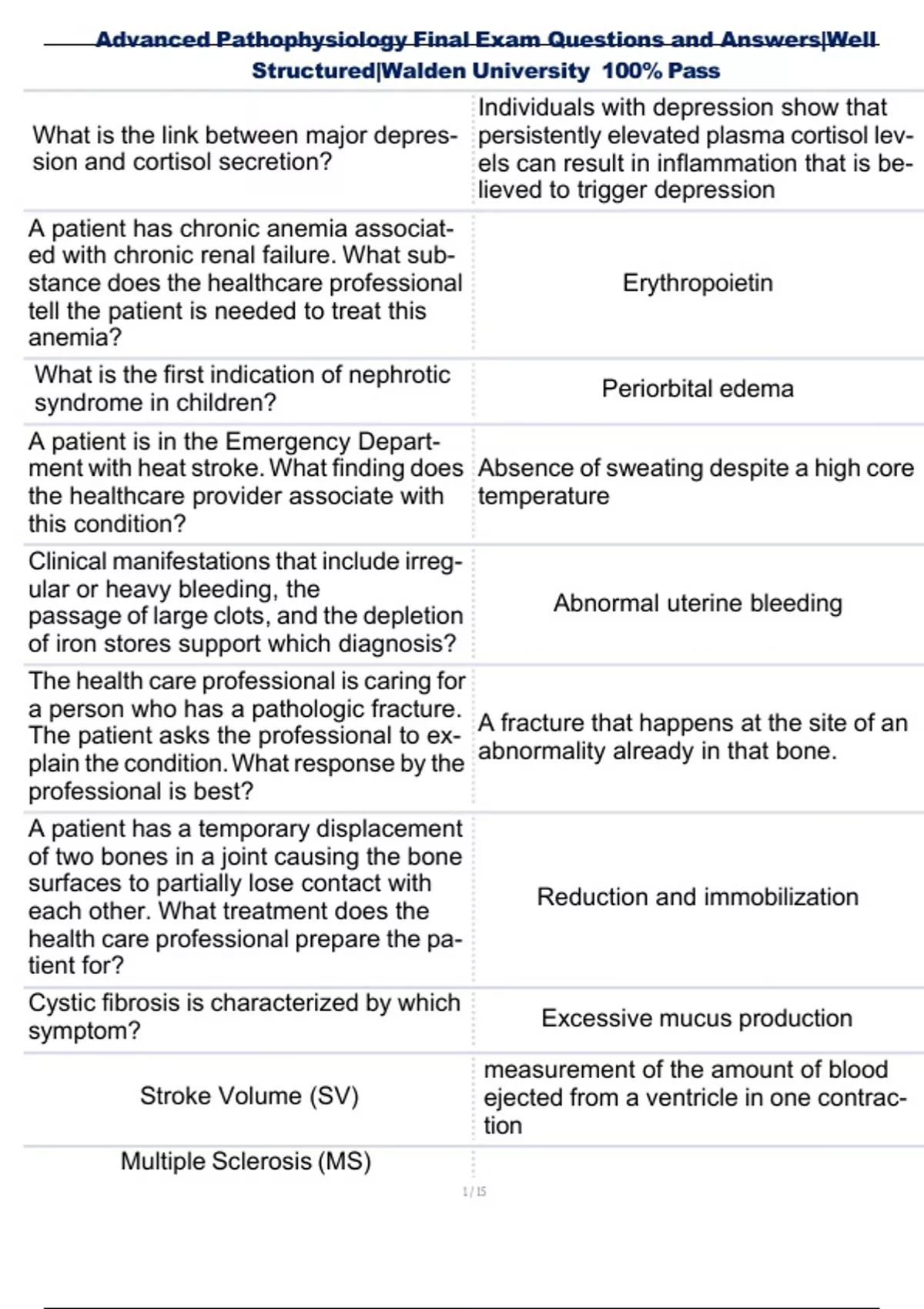 Advanced Pathophysiology Final Exam Questions and Answers|Well Structured|Walden University 100% Pass

| | |
|---|---|
| What is the link between major depression and cortisol secretion? | Individuals with depression show that persistently elevated plasma cortisol levels can result in inflammation that is believed to trigger depression |
| A patient has chronic anemia associated with chronic renal failure. What substance does the healthcare professional tell the patient is needed to treat this anemia? | Erythropoietin |
| What is the first indication of nephrotic syndrome in children? | Periorbital edema |
| A patient is in the Emergency Department with heat stroke. What finding does the healthcare provider associate with this condition? | Absence of sweating despite a high core temperature |
| Clinical manifestations that include irregular or heavy bleeding, the passage of large clots, and the depletion of iron stores support which diagnosis? | Abnormal uterine bleeding |
| The health care professional is caring for a person who has a pathologic fracture. The patient asks the professional to explain the condition. What response by the professional is best? | A fracture that happens at the site of an abnormality already in that bone. |
| A patient has a temporary displacement of two bones in a joint causing the bone surfaces to partially lose contact with each other. What treatment does the health care professional prepare the patient for? | Reduction and immobilization |
| Cystic fibrosis is characterized by which symptom? | Excessive mucus production |
| Stroke Volume (SV) | measurement of the amount of blood ejected from a ventricle in one contraction |
| Multiple Sclerosis (MS) | |

1 / 15